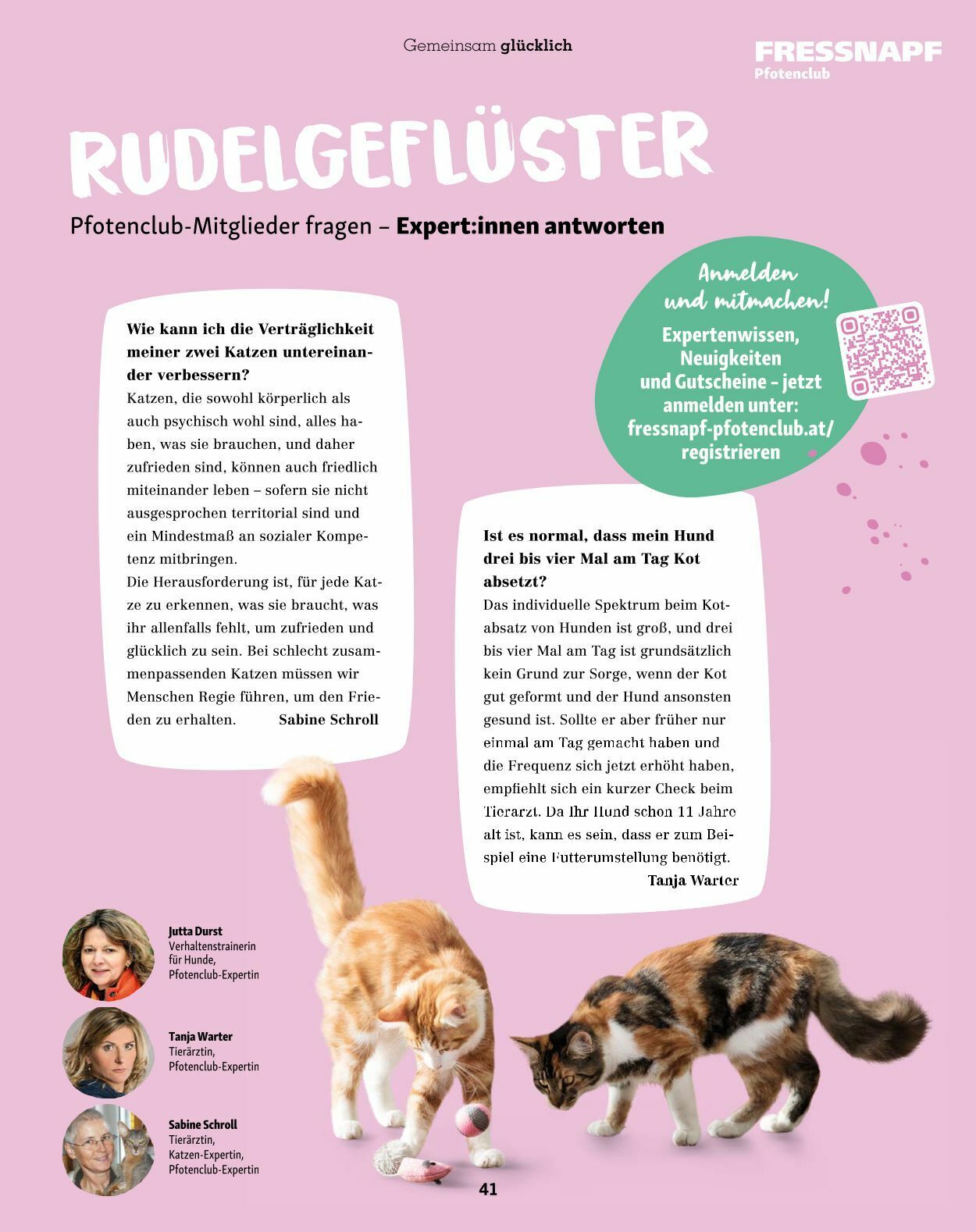 Gemeinsam glücklich

FRESSNAPF
Pfotenclub

RUDELGEFLÜSTER

Pfotenclub-Mitglieder fragen – Expert:innen antworten

Anmelden und mitmachen!

Expertenwissen, Neuigkeiten und Gutscheine – jetzt anmelden unter: fressnapf-pfotenclub.at/registrieren

Wie kann ich die Verträglichkeit meiner zwei Katzen untereinander verbessern?
Katzen, die sowohl körperlich als auch psychisch wohl sind, alles haben, was sie brauchen, und daher zufrieden sind, können auch friedlich miteinander leben – sofern sie nicht ausgesprochen territorial sind und ein Mindestmaß an sozialer Kompetenz mitbringen.
Die Herausforderung ist, für jede Katze zu erkennen, was sie braucht, was ihr allenfalls fehlt, um zufrieden und glücklich zu sein. Bei schlecht zusammenpassenden Katzen müssen wir Menschen Regie führen, um den Frieden zu erhalten. Sabine Schroll

Ist es normal, dass mein Hund drei bis vier Mal am Tag Kot absetzt?
Das individuelle Spektrum beim Kotabsatz von Hunden ist groß, und drei bis vier Mal am Tag ist grundsätzlich kein Grund zur Sorge, wenn der Kot gut geformt und der Hund ansonsten gesund ist. Sollte er aber früher nur einmal am Tag gemacht haben und die Frequenz sich jetzt erhöht haben, empfiehlt sich ein kurzer Check beim Tierarzt. Da Ihr Hund schon 11 Jahre alt ist, kann es sein, dass er zum Beispiel eine Futterumstellung benötigt.
Tanja Warter

Jutta Durst
Verhaltenstrainerin für Hunde,
Pfotenclub-Expertin

Tanja Warter
Tierärztin,
Pfotenclub-Expertin

Sabine Schroll
Tierärztin,
Katzen-Expertin,
Pfotenclub-Expertin

41